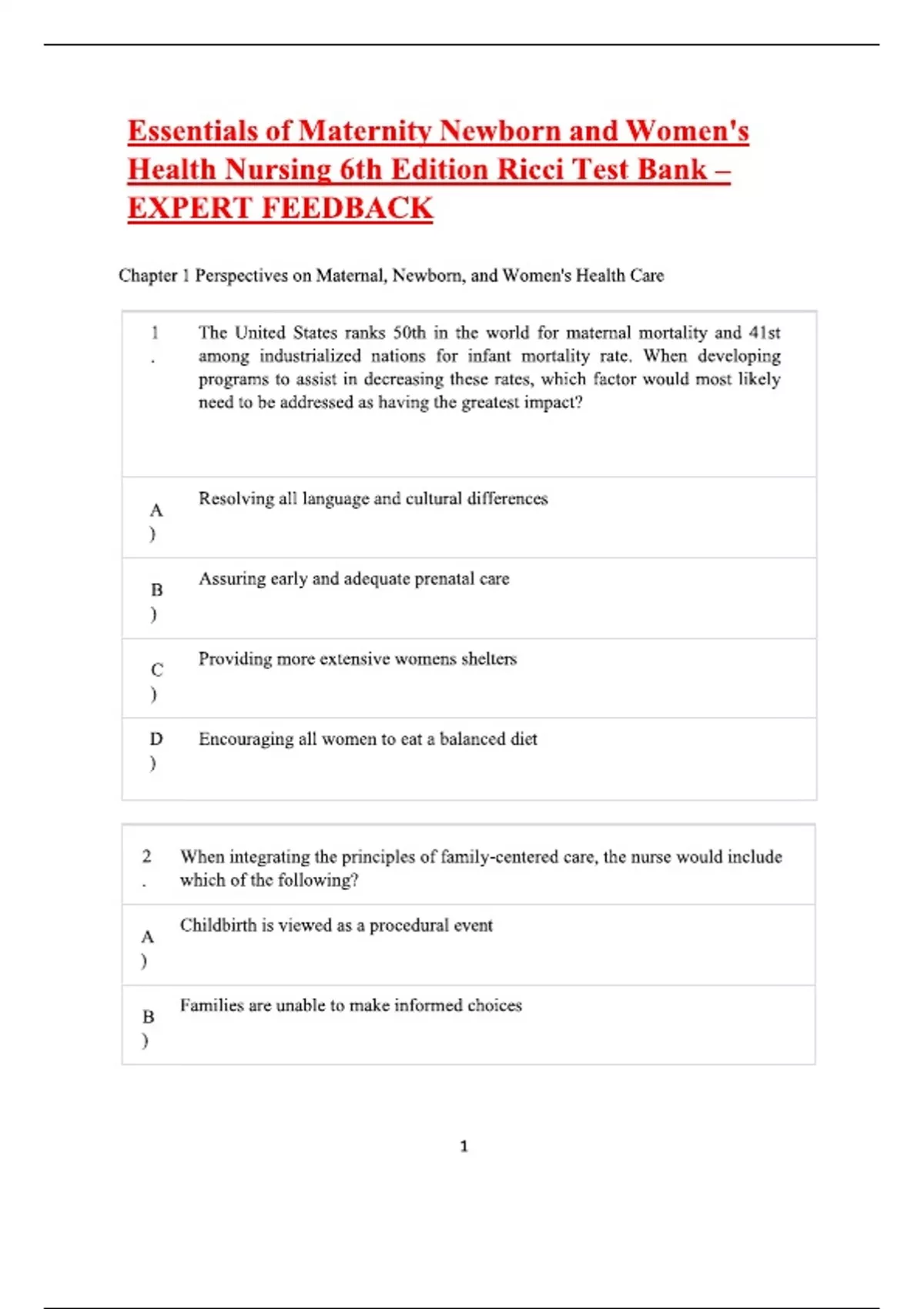 Essentials of Maternity Newborn and Women's Health Nursing 6th Edition Ricci Test Bank – EXPERT FEEDBACK

Chapter 1 Perspectives on Maternal, Newborn, and Women's Health Care

| 1. | The United States ranks 50th in the world for maternal mortality and 41st among industrialized nations for infant mortality rate. When developing programs to assist in decreasing these rates, which factor would most likely need to be addressed as having the greatest impact? |
|---|---|
| A) | Resolving all language and cultural differences |
| B) | Assuring early and adequate prenatal care |
| C) | Providing more extensive womens shelters |
| D) | Encouraging all women to eat a balanced diet |

| 2. | When integrating the principles of family-centered care, the nurse would include which of the following? |
|---|---|
| A) | Childbirth is viewed as a procedural event |
| B) | Families are unable to make informed choices |

1